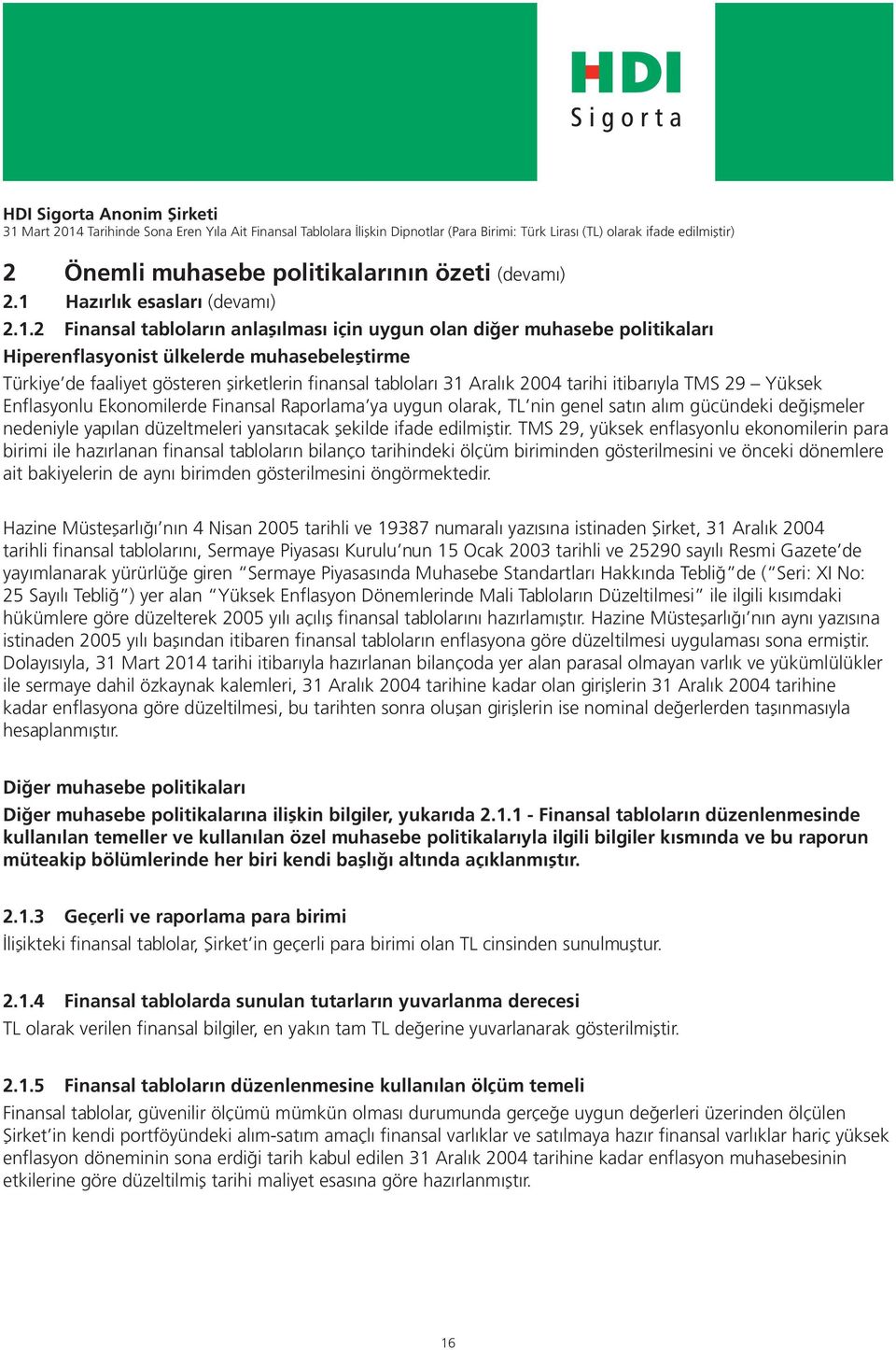 HDI
Sigorta

HDI Sigorta Anonim Şirketi
31 Mart 2014 Tarihinde Sona Eren Yıla Ait Finansal Tablolara İlişkin Dipnotlar (Para Birimi: Türk Lirası (TL) olarak ifade edilmiştir)

2 Önemli muhasebe politikalarının özeti (devamı)

2.1 Hazırlık esasları (devamı)

2.1.2 Finansal tabloların anlaşılması için uygun olan diğer muhasebe politikaları

Hiperenflasyonist ülkelerde muhasebeleştirme

Türkiye'de faaliyet gösteren şirketlerin finansal tabloları 31 Aralık 2004 tarihi itibarıyla TMS 29 – Yüksek Enflasyonlu Ekonomilerde Finansal Raporlama'ya uygun olarak, TL'nin genel satın alım gücündeki değişmeler nedeniyle yapılan düzeltmeleri yansıtacak şekilde ifade edilmiştir. TMS 29, yüksek enflasyonlu ekonomilerin para birimi ile hazırlanan finansal tabloların bilanço tarihindeki ölçüm biriminden gösterilmesini ve önceki dönemlere ait bakiyelerin de aynı birimden gösterilmesini öngörmektedir.

Hazine Müsteşarlığı'nın 4 Nisan 2005 tarihli ve 19387 numaralı yazısına istinaden Şirket, 31 Aralık 2004 tarihli finansal tablolarını, Sermaye Piyasası Kurulu'nun 15 Ocak 2003 tarihli ve 25290 sayılı Resmi Gazete'de yayımlanarak yürürlüğe giren "Sermaye Piyasasında Muhasebe Standartları Hakkında Tebliğ"de ("Seri: XI No: 25 Sayılı Tebliğ") yer alan "Yüksek Enflasyon Dönemlerinde Mali Tabloların Düzeltilmesi" ile ilgili kısımdaki hükümlere göre düzelterek 2005 yılı açılış finansal tablolarını hazırlamıştır. Hazine Müsteşarlığı'nın aynı yazısına istinaden 2005 yılı başından itibaren finansal tabloların enflasyona göre düzeltilmesi uygulaması sona ermiştir. Dolayısıyla, 31 Mart 2014 tarihi itibarıyla hazırlanan bilançoda yer alan parasal olmayan varlık ve yükümlülükler ile sermaye dahil özkaynak kalemleri, 31 Aralık 2004 tarihine kadar olan girişlerin 31 Aralık 2004 tarihine kadar enflasyona göre düzeltilmesi, bu tarihten sonra oluşan girişlerin ise nominal değerlerden taşınmasıyla hesaplanmıştır.

Diğer muhasebe politikaları

Diğer muhasebe politikalarına ilişkin bilgiler, yukarıda 2.1.1 - Finansal tabloların düzenlenmesinde kullanılan temeller ve kullanılan özel muhasebe politikalarıyla ilgili bilgiler kısmında ve bu raporun müteakip bölümlerinde her biri kendi başlığı altında açıklanmıştır.

2.1.3 Geçerli ve raporlama para birimi

İlişikteki finansal tablolar, Şirket'in geçerli para birimi olan TL cinsinden sunulmuştur.

2.1.4 Finansal tablolarda sunulan tutarların yuvarlanma derecesi

TL olarak verilen finansal bilgiler, en yakın tam TL değerine yuvarlanarak gösterilmiştir.

2.1.5 Finansal tabloların düzenlenmesine kullanılan ölçüm temeli

Finansal tablolar, güvenilir ölçümü mümkün olması durumunda gerçeğe uygun değerleri üzerinden ölçülen Şirket'in kendi portföyündeki alım-satım amaçlı finansal varlıklar ve satılmaya hazır finansal varlıklar hariç yüksek enflasyon döneminin sona erdiği tarih kabul edilen 31 Aralık 2004 tarihine kadar enflasyon muhasebesinin etkilerine göre düzeltilmiş tarihi maliyet esasına göre hazırlanmıştır.

16